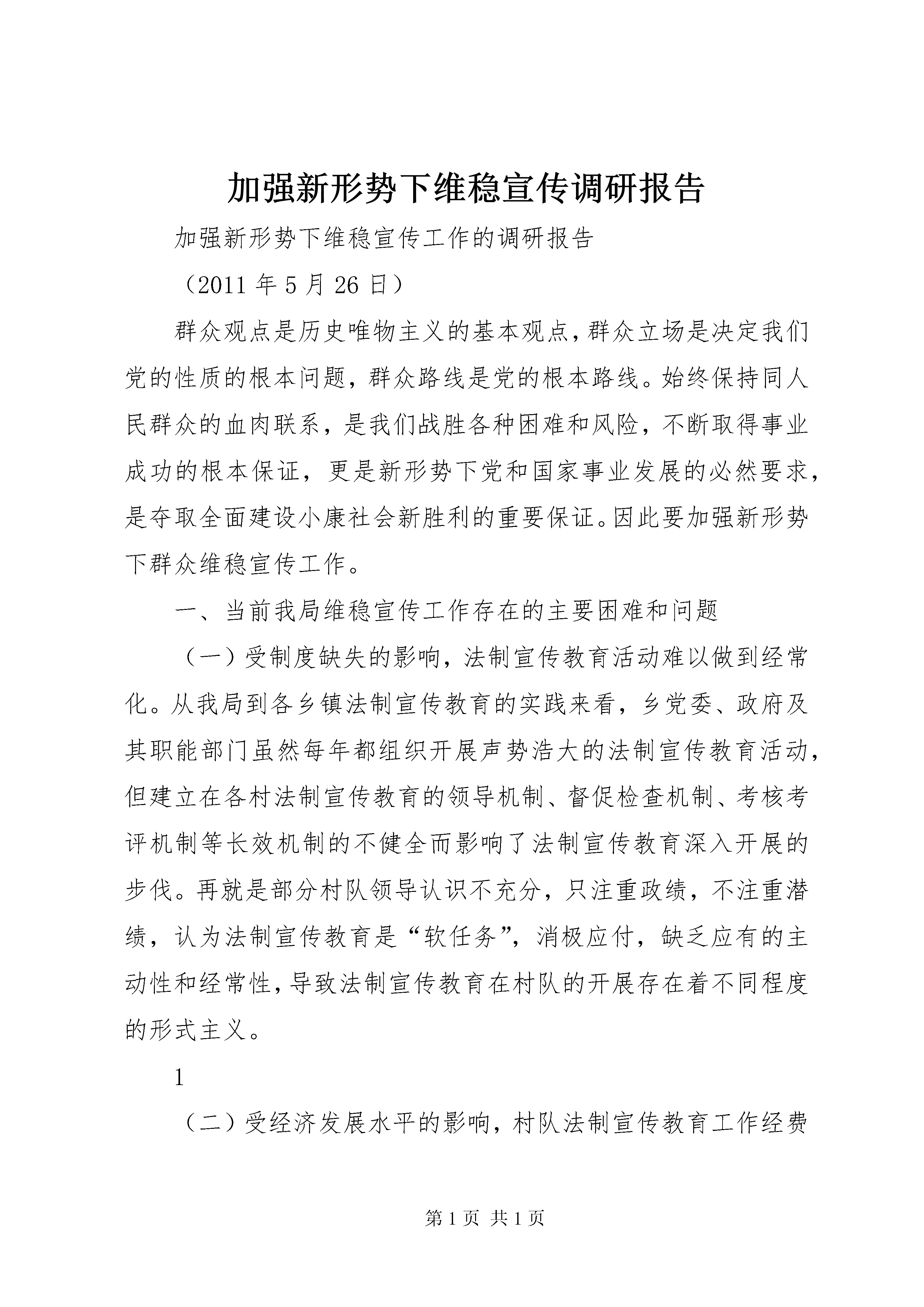 加强新形势下维稳宣传调研报告

加强新形势下维稳宣传工作的调研报告

（2011 年 5 月 26 日）

群众观点是历史唯物主义的基本观点，群众立场是决定我们党的性质的根本问题，群众路线是党的根本路线。始终保持同人民群众的血肉联系，是我们战胜各种困难和风险，不断取得事业成功的根本保证，更是新形势下党和国家事业发展的必然要求，是夺取全面建设小康社会新胜利的重要保证。因此要加强新形势下群众维稳宣传工作。

一、当前我局维稳宣传工作存在的主要困难和问题

（一）受制度缺失的影响，法制宣传教育活动难以做到经常化。从我局到各乡镇法制宣传教育的实践来看，乡党委、政府及其职能部门虽然每年都组织开展声势浩大的法制宣传教育活动，但建立在各村法制宣传教育的领导机制、督促检查机制、考核考评机制等长效机制的不健全而影响了法制宣传教育深入开展的步伐。再就是部分村队领导认识不充分，只注重政绩，不注重潜绩，认为法制宣传教育是“软任务”，消极应付，缺乏应有的主动性和经常性，导致法制宣传教育在村队的开展存在着不同程度的形式主义。

1

（二）受经济发展水平的影响，村队法制宣传教育工作经费

第 1 页 共 1 页